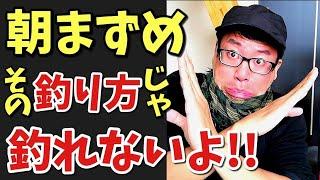 朝まずめ

その釣り方じゃ

釣れないよ!!